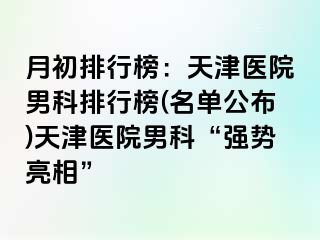 月初排行榜：天津医院男科排行榜(名单公布)天津医院男科“强势亮相”